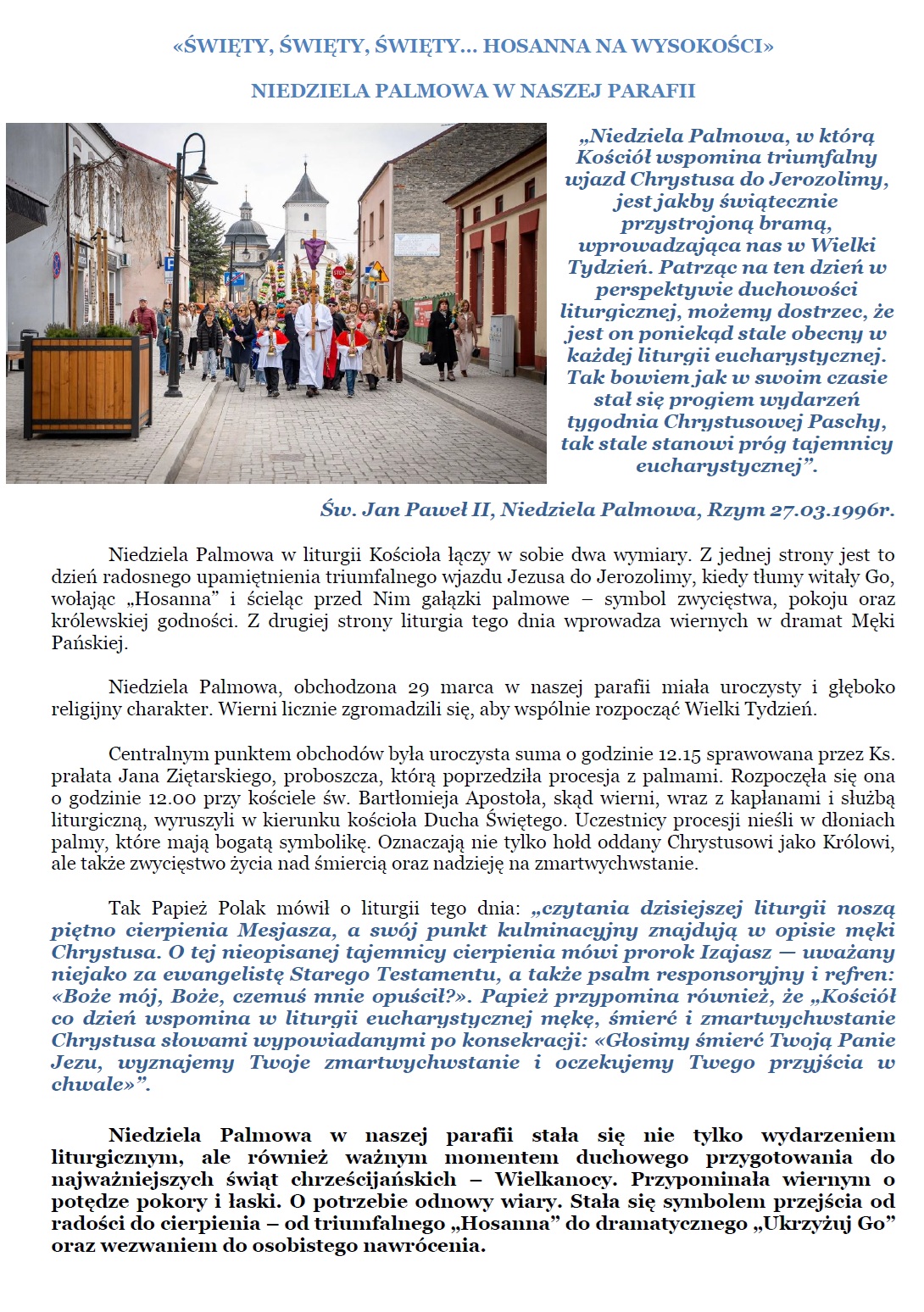 «ŚWIĘTY, ŚWIĘTY, ŚWIĘTY… HOSANNA NA WYSOKOŚCI»

NIEDZIELA PALMOWA W NASZEJ PARAFII

„Niedziela Palmowa, w którą Kościół wspomina triumfalny wjazd Chrystusa do Jerozolimy, jest jakby świątecznie przystrojoną bramą, wprowadzająca nas w Wielki Tydzień. Patrząc na ten dzień w perspektywie duchowości liturgicznej, możemy dostrzec, że jest on poniekąd stale obecny w każdej liturgii eucharystycznej. Tak bowiem jak w swoim czasie stał się progiem wydarzeń tygodnia Chrystusowej Paschy, tak stale stanowi próg tajemnicy eucharystycznej”.

Św. Jan Paweł II, Niedziela Palmowa, Rzym 27.03.1996r.

Niedziela Palmowa w liturgii Kościoła łączy w sobie dwa wymiary. Z jednej strony jest to dzień radosnego upamiętnienia triumfalnego wjazdu Jezusa do Jerozolimy, kiedy tłumy witały Go, wołając „Hosanna” i ścieląc przed Nim gałązki palmowe – symbol zwycięstwa, pokoju oraz królewskiej godności. Z drugiej strony liturgia tego dnia wprowadza wiernych w dramat Męki Pańskiej.

Niedziela Palmowa, obchodzona 29 marca w naszej parafii miała uroczysty i głęboko religijny charakter. Wierni licznie zgromadzili się, aby wspólnie rozpocząć Wielki Tydzień.

Centralnym punktem obchodów była uroczysta suma o godzinie 12.15 sprawowana przez Ks. prałata Jana Ziętarskiego, proboszcza, którą poprzedziła procesja z palmami. Rozpoczęła się ona o godzinie 12.00 przy kościele św. Bartłomieja Apostoła, skąd wierni, wraz z kapłanami i służbą liturgiczną, wyruszyli w kierunku kościoła Ducha Świętego. Uczestnicy procesji nieśli w dłoniach palmy, które mają bogatą symbolikę. Oznaczają nie tylko hołd oddany Chrystusowi jako Królowi, ale także zwycięstwo życia nad śmiercią oraz nadzieję na zmartwychwstanie.

Tak Papież Polak mówił o liturgii tego dnia: „czytania dzisiejszej liturgii noszą piętno cierpienia Mesjasza, a swój punkt kulminacyjny znajdują w opisie męki Chrystusa. O tej nieopisanej tajemnicy cierpienia mówi prorok Izajasz — uważany niejako za ewangelistę Starego Testamentu, a także psalm responsoryjny i refren: «Boże mój, Boże, czemuś mnie opuścił?». Papież przypomina również, że „Kościół co dzień wspomina w liturgii eucharystycznej mękę, śmierć i zmartwychwstanie Chrystusa słowami wypowiadanymi po konsekracji: «Głosimy śmierć Twoją Panie Jezu, wyznajemy Twoje zmartwychwstanie i oczekujemy Twego przyjścia w chwale»”.

Niedziela Palmowa w naszej parafii stała się nie tylko wydarzeniem liturgicznym, ale również ważnym momentem duchowego przygotowania do najważniejszych świąt chrześcijańskich – Wielkanocy. Przypominała wiernym o potędze pokory i łaski. O potrzebie odnowy wiary. Stała się symbolem przejścia od radości do cierpienia – od triumfalnego „Hosanna” do dramatycznego „Ukrzyżuj Go” oraz wezwaniem do osobistego nawrócenia.